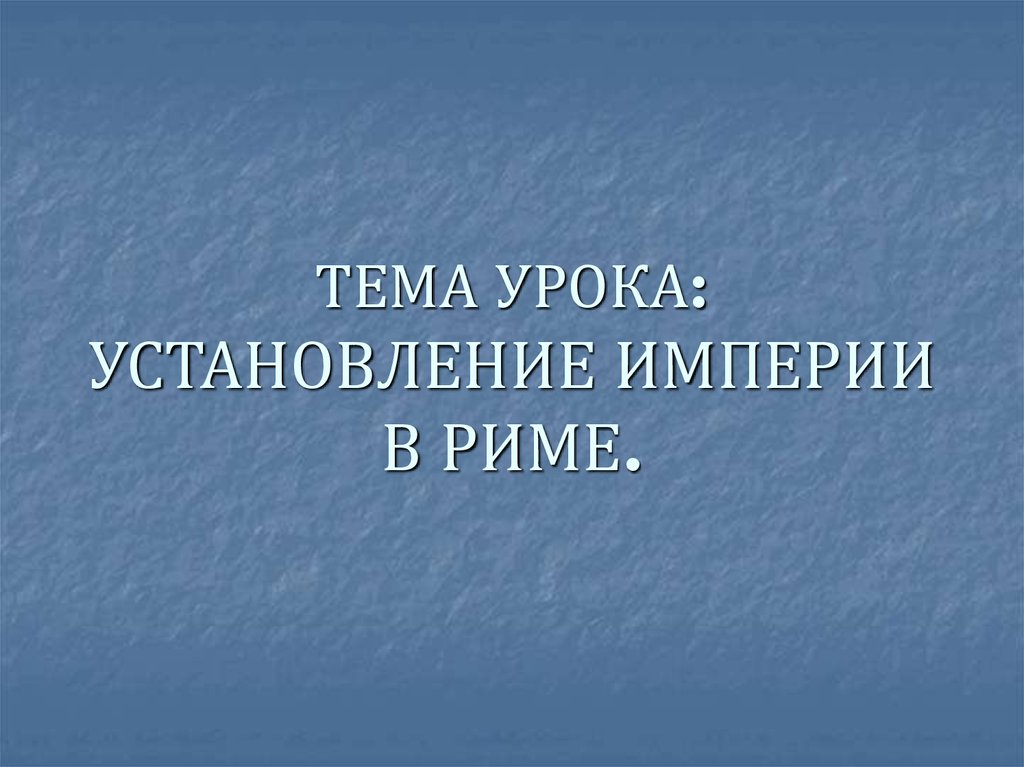 ТЕМА УРОКА:
УСТАНОВЛЕНИЕ ИМПЕРИИ
В РИМЕ.